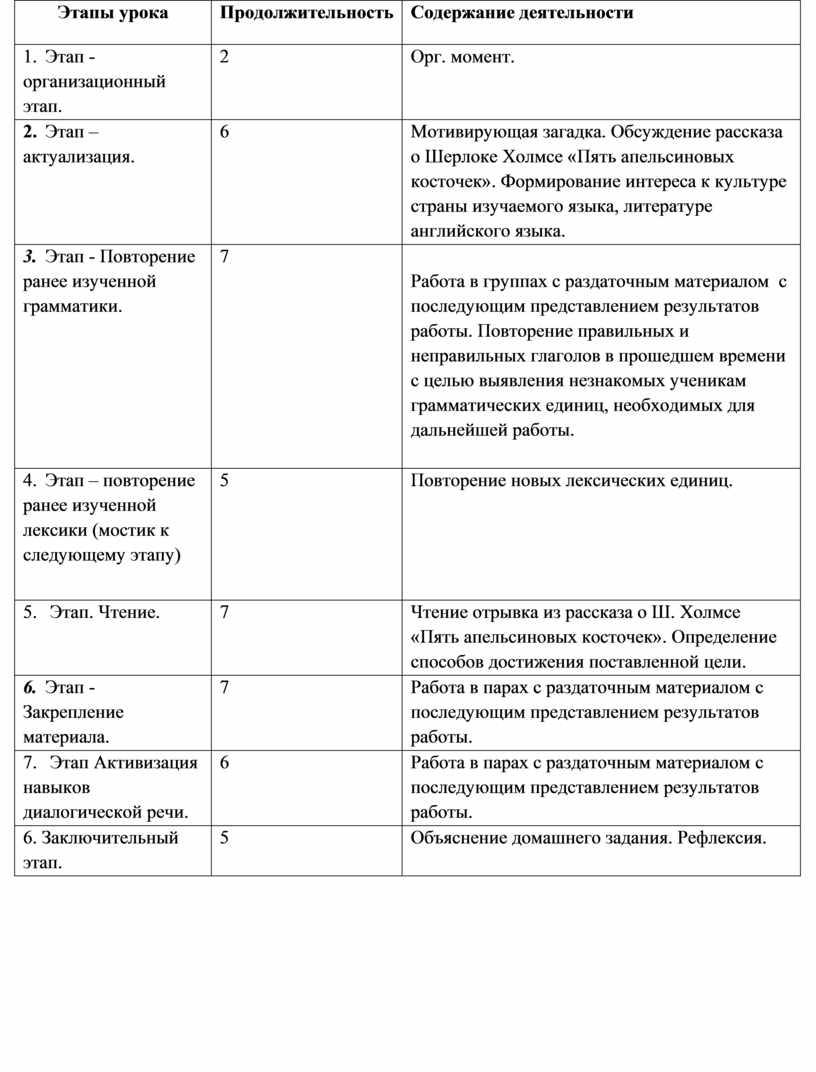 | Этапы урока | Продолжительность | Содержание деятельности |
|---|---|---|
| 1. Этап - организационный этап. | 2 | Орг. момент. |
| 2. Этап – актуализация. | 6 | Мотивирующая загадка. Обсуждение рассказа о Шерлоке Холмсе «Пять апельсиновых косточек». Формирование интереса к культуре страны изучаемого языка, литературе английского языка. |
| 3. Этап - Повторение ранее изученной грамматики. | 7 | Работа в группах с раздаточным материалом с последующим представлением результатов работы. Повторение правильных и неправильных глаголов в прошедшем времени с целью выявления незнакомых ученикам грамматических единиц, необходимых для дальнейшей работы. |
| 4. Этап – повторение ранее изученной лексики (мостик к следующему этапу) | 5 | Повторение новых лексических единиц. |
| 5. Этап. Чтение. | 7 | Чтение отрывка из рассказа о Ш. Холмсе «Пять апельсиновых косточек». Определение способов достижения поставленной цели. |
| 6. Этап - Закрепление материала. | 7 | Работа в парах с раздаточным материалом с последующим представлением результатов работы. |
| 7. Этап Активизация навыков диалогической речи. | 6 | Работа в парах с раздаточным материалом с последующим представлением результатов работы. |
| 6. Заключительный этап. | 5 | Объяснение домашнего задания. Рефлексия. |